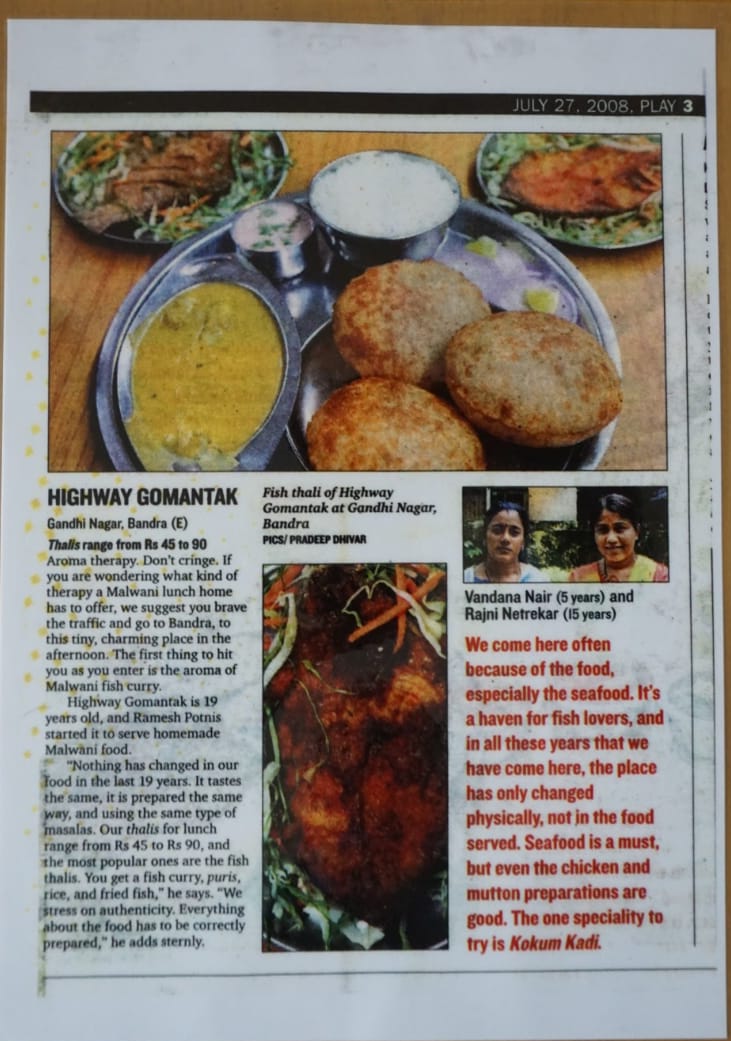 JULY 27, 2008, PLAY 3

HIGHWAY GOMANTAK

Gandhi Nagar, Bandra (E)

Thalis range from Rs 45 to 90

Aroma therapy. Don't cringe. If you are wondering what kind of therapy a Malwani lunch home has to offer, we suggest you brave the traffic and go to Bandra, to this tiny, charming place in the afternoon. The first thing to hit you as you enter is the aroma of Malwani fish curry.

Highway Gomantak is 19 years old, and Ramesh Potnis started it to serve homemade Malwani food.

"Nothing has changed in our food in the last 19 years. It tastes the same, it is prepared the same way, and using the same type of masalas. Our thalis for lunch range from Rs 45 to Rs 90, and the most popular ones are the fish thalis. You get a fish curry, puris, rice, and fried fish," he says. "We stress on authenticity. Everything about the food has to be correctly prepared," he adds sternly.

Fish thali of Highway Gomantak at Gandhi Nagar, Bandra
PICS/ PRADEEP DHIVAR

Vandana Nair (5 years) and Rajni Netrekar (15 years)

We come here often because of the food, especially the seafood. It's a haven for fish lovers, and in all these years that we have come here, the place has only changed physically, not in the food served. Seafood is a must, but even the chicken and mutton preparations are good. The one speciality to try is Kokum Kadi.